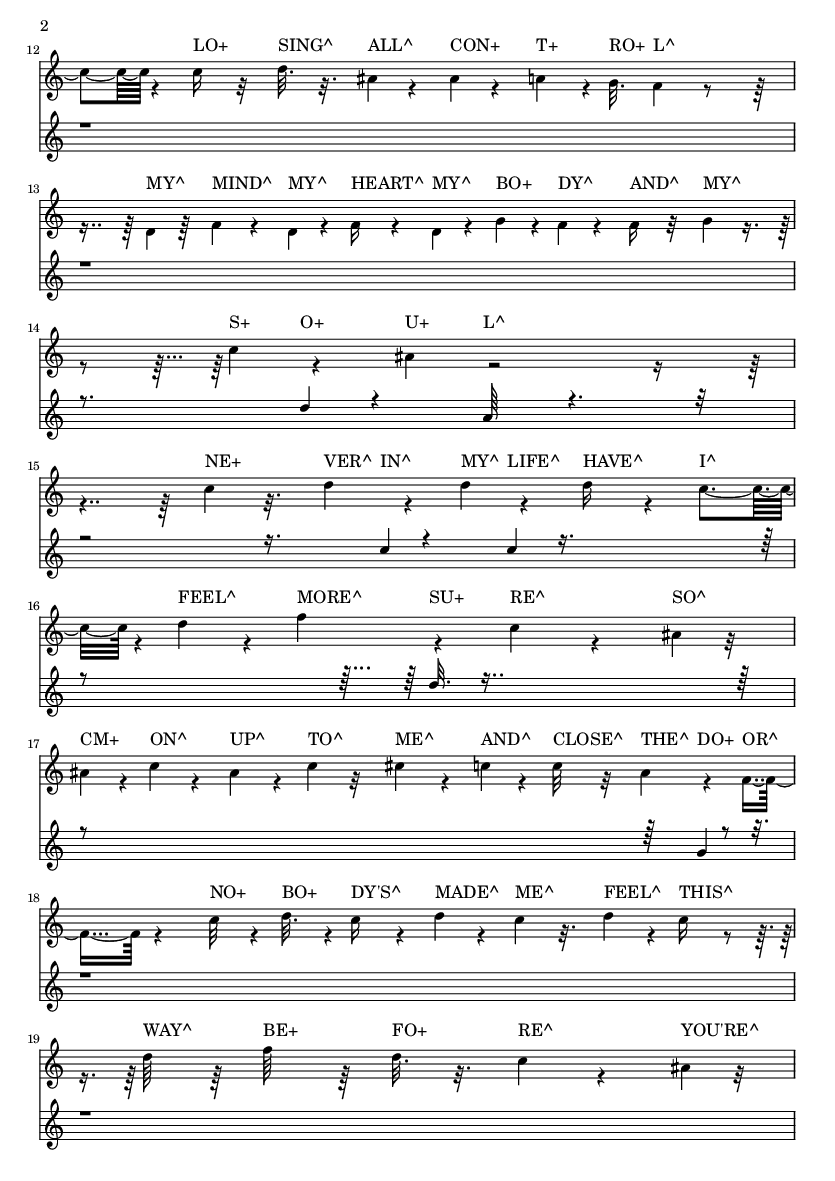 2

12 LO+ SING^ ALL^ CON+ T+ RO+ L^

13 MY^ MIND^ MY^ HEART^ MY^ BO+ DY^ AND^ MY^

14 S+ O+ U+ L^

15 NE+ VER^ IN^ MY^ LIFE^ HAVE^ I^

16 FEEL^ MORE^ SU+ RE^ SO^

17 CM+ ON^ UP^ TO^ ME^ AND^ CLOSE^ THE^ DO+ OR^

18 NO+ BO+ DY'S^ MADE^ ME^ FEEL^ THIS^

19 WAY^ BE+ FO+ RE^ YOU'RE^